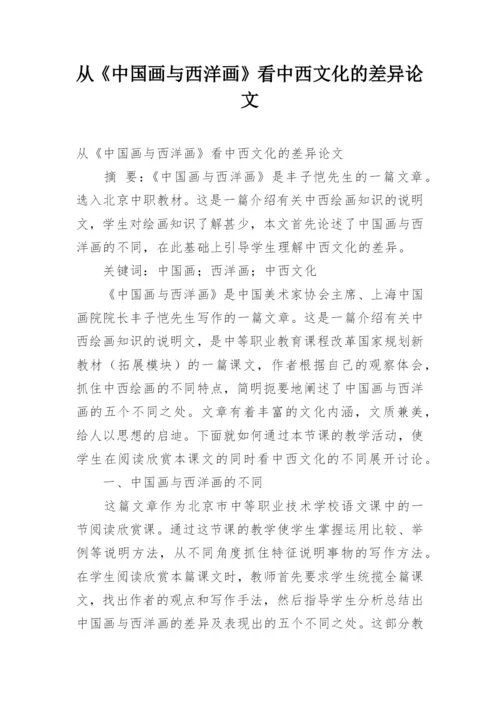 从《中国画与西洋画》看中西文化的差异论文

从《中国画与西洋画》看中西文化的差异论文

摘 要：《中国画与西洋画》是丰子恺先生的一篇文章。选入北京中职教材。这是一篇介绍有关中西绘画知识的说明文，学生对绘画知识了解甚少，本文首先论述了中国画与西洋画的不同，在此基础上引导学生理解中西文化的差异。

关键词：中国画；西洋画；中西文化

《中国画与西洋画》是中国美术家协会主席、上海中国画院院长丰子恺先生写作的一篇文章。这是一篇介绍有关中西绘画知识的说明文，是中等职业教育课程改革国家规划新教材（拓展模块）的一篇课文，作者根据自己的观察体会，抓住中西绘画的不同特点，简明扼要地阐述了中国画与西洋画的五个不同之处。文章有着丰富的文化内涵，文质兼美，给人以思想的启迪。下面就如何通过本节课的教学活动，使学生在阅读欣赏本课文的同时看中西文化的不同展开讨论。

一、中国画与西洋画的不同

这篇文章作为北京市中等职业技术学校语文课中的一节阅读欣赏课。通过这节课的教学使学生掌握运用比较、举例等说明方法，从不同角度抓住特征说明事物的写作方法。在学生阅读欣赏本篇课文时，教师首先要求学生统揽全篇课文，找出作者的观点和写作手法，然后指导学生分析总结出中国画与西洋画的差异及表现出的五个不同之处。这部分教